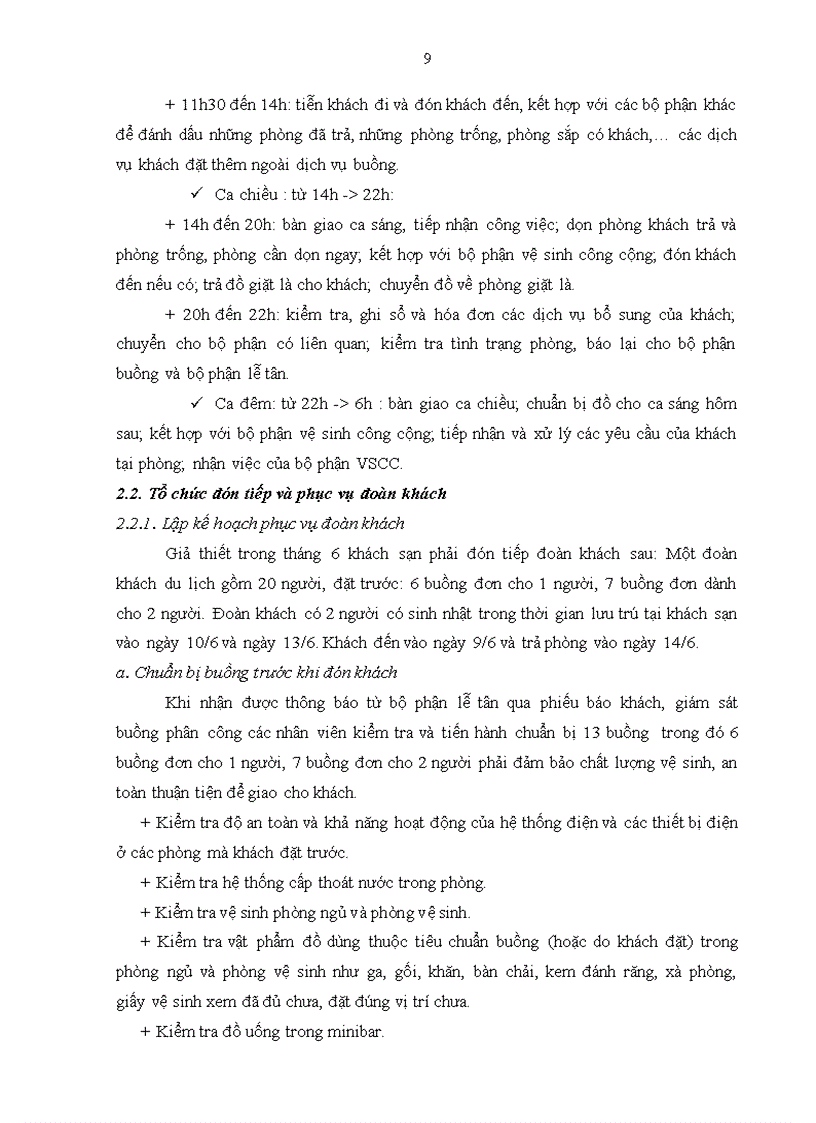 9

+ 11h30 đến 14h: tiễn khách đi và đón khách đến, kết hợp với các bộ phận khác để đánh dấu những phòng đã trả, những phòng trống, phòng sắp có khách,… các dịch vụ khách đặt thêm ngoài dịch vụ buồng.

✓ Ca chiều : từ 14h -> 22h:

+ 14h đến 20h: bàn giao ca sáng, tiếp nhận công việc; dọn phòng khách trả và phòng trống, phòng cần dọn ngay; kết hợp với bộ phận vệ sinh công cộng; đón khách đến nếu có; trả đồ giặt là cho khách; chuyển đồ về phòng giặt là.

+ 20h đến 22h: kiểm tra, ghi sổ và hóa đơn các dịch vụ bổ sung của khách; chuyển cho bộ phận có liên quan; kiểm tra tình trạng phòng, báo lại cho bộ phận buồng và bộ phận lễ tân.

✓ Ca đêm: từ 22h -> 6h : bàn giao ca chiều; chuẩn bị đồ cho ca sáng hôm sau; kết hợp với bộ phận vệ sinh công cộng; tiếp nhận và xử lý các yêu cầu của khách tại phòng; nhận việc của bộ phận VSCC.

2.2. Tổ chức đón tiếp và phục vụ đoàn khách

2.2.1. Lập kế hoạch phục vụ đoàn khách

Giả thiết trong tháng 6 khách sạn phải đón tiếp đoàn khách sau: Một đoàn khách du lịch gồm 20 người, đặt trước: 6 buồng đơn cho 1 người, 7 buồng đơn dành cho 2 người. Đoàn khách có 2 người có sinh nhật trong thời gian lưu trú tại khách sạn vào ngày 10/6 và ngày 13/6. Khách đến vào ngày 9/6 và trả phòng vào ngày 14/6.

a. Chuẩn bị buồng trước khi đón khách

Khi nhận được thông báo từ bộ phận lễ tân qua phiếu báo khách, giám sát buồng phân công các nhân viên kiểm tra và tiến hành chuẩn bị 13 buồng trong đó 6 buồng đơn cho 1 người, 7 buồng đơn cho 2 người phải đảm bảo chất lượng vệ sinh, an toàn thuận tiện để giao cho khách.

+ Kiểm tra độ an toàn và khả năng hoạt động của hệ thống điện và các thiết bị điện ở các phòng mà khách đặt trước.

+ Kiểm tra hệ thống cấp thoát nước trong phòng.

+ Kiểm tra vệ sinh phòng ngủ và phòng vệ sinh.

+ Kiểm tra vật phẩm đồ dùng thuộc tiêu chuẩn buồng (hoặc do khách đặt) trong phòng ngủ và phòng vệ sinh như ga, gối, khăn, bàn chải, kem đánh răng, xà phòng, giấy vệ sinh xem đã đủ chưa, đặt đúng vị trí chưa.

+ Kiểm tra đồ uống trong minibar.